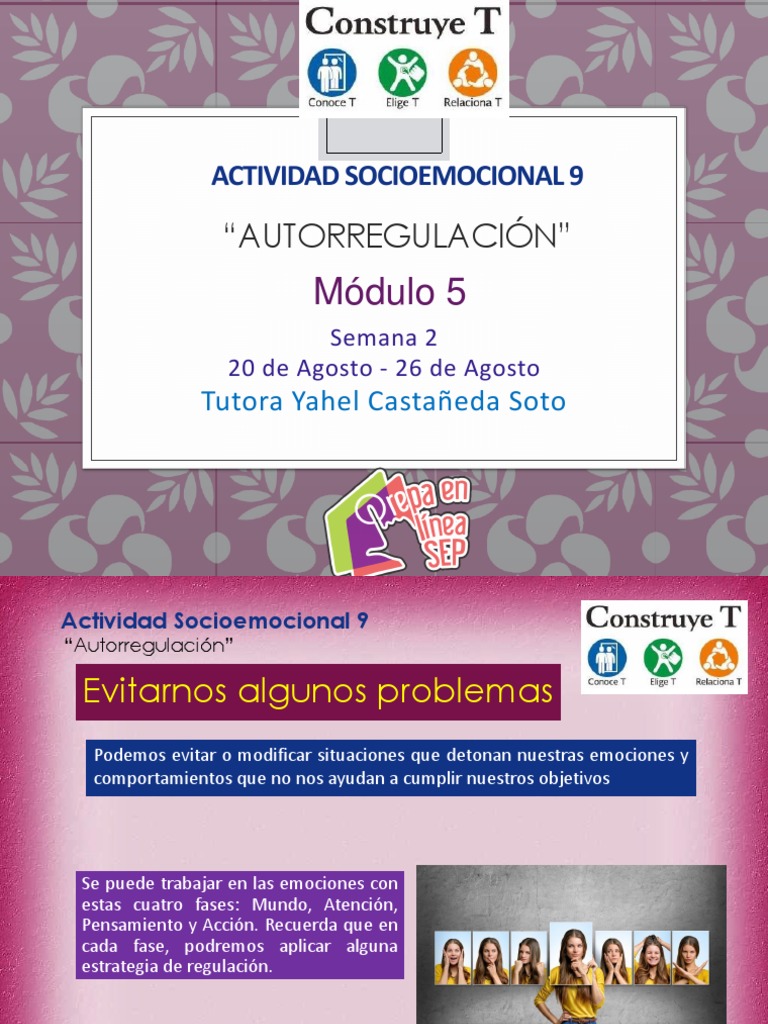 Construye T

Conoce T Elige T Relaciona T

ACTIVIDAD SOCIOEMOCIONAL 9

“AUTORREGULACIÓN”

Módulo 5

Semana 2
20 de Agosto - 26 de Agosto
Tutora Yahel Castañeda Soto

Prepa en línea SEP

Actividad Socioemocional 9
“Autorregulación”

Construye T

Conoce T Elige T Relaciona T

Evitarnos algunos problemas

Podemos evitar o modificar situaciones que detonan nuestras emociones y comportamientos que no nos ayudan a cumplir nuestros objetivos

Se puede trabajar en las emociones con estas cuatro fases: Mundo, Atención, Pensamiento y Acción. Recuerda que en cada fase, podremos aplicar alguna estrategia de regulación.